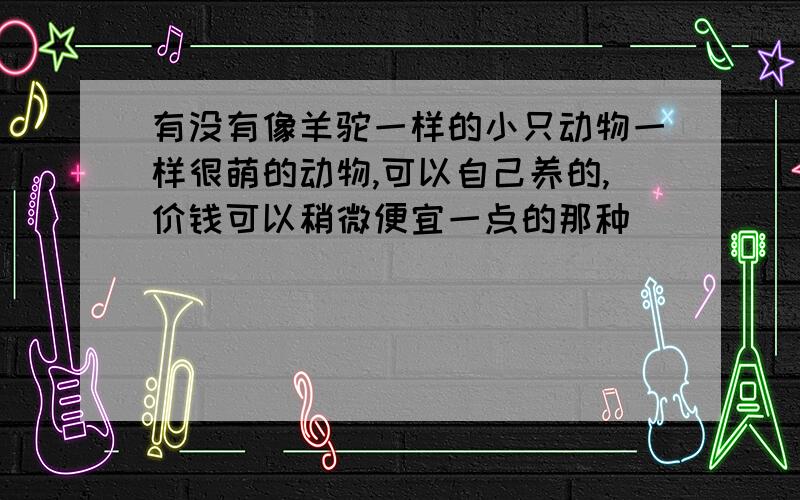 有没有像羊驼一样的小只动物一样很萌的动物,可以自己养的,价钱可以稍微便宜一点的那种